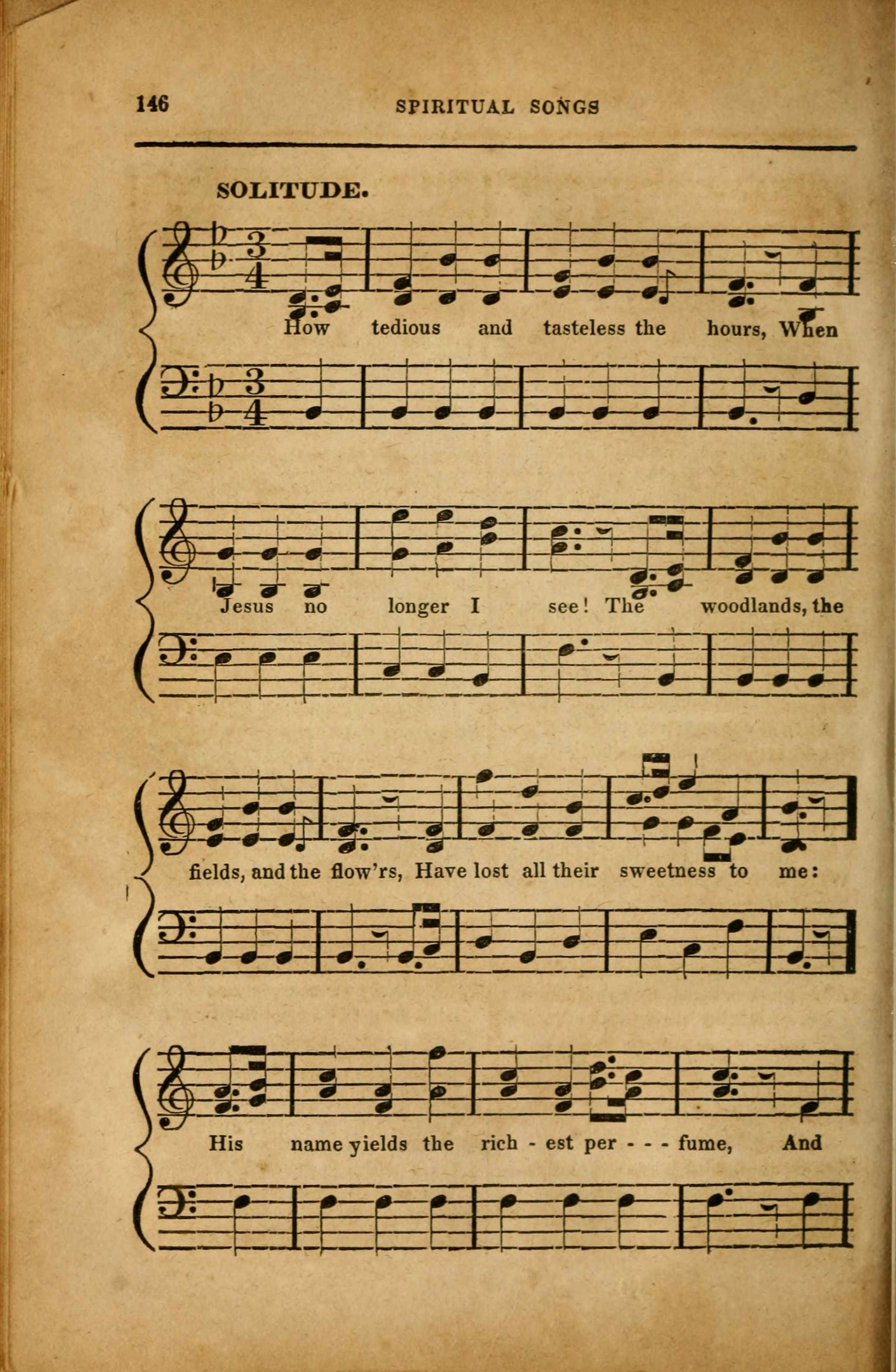 146 SPIRITUAL SONGS

SOLITUDE.

How tedious and tasteless the hours, When

Jesus no longer I see! The woodlands, the

fields, and the flow'rs, Have lost all their sweetness to me:

His name yields the rich - est per - - - fume, And